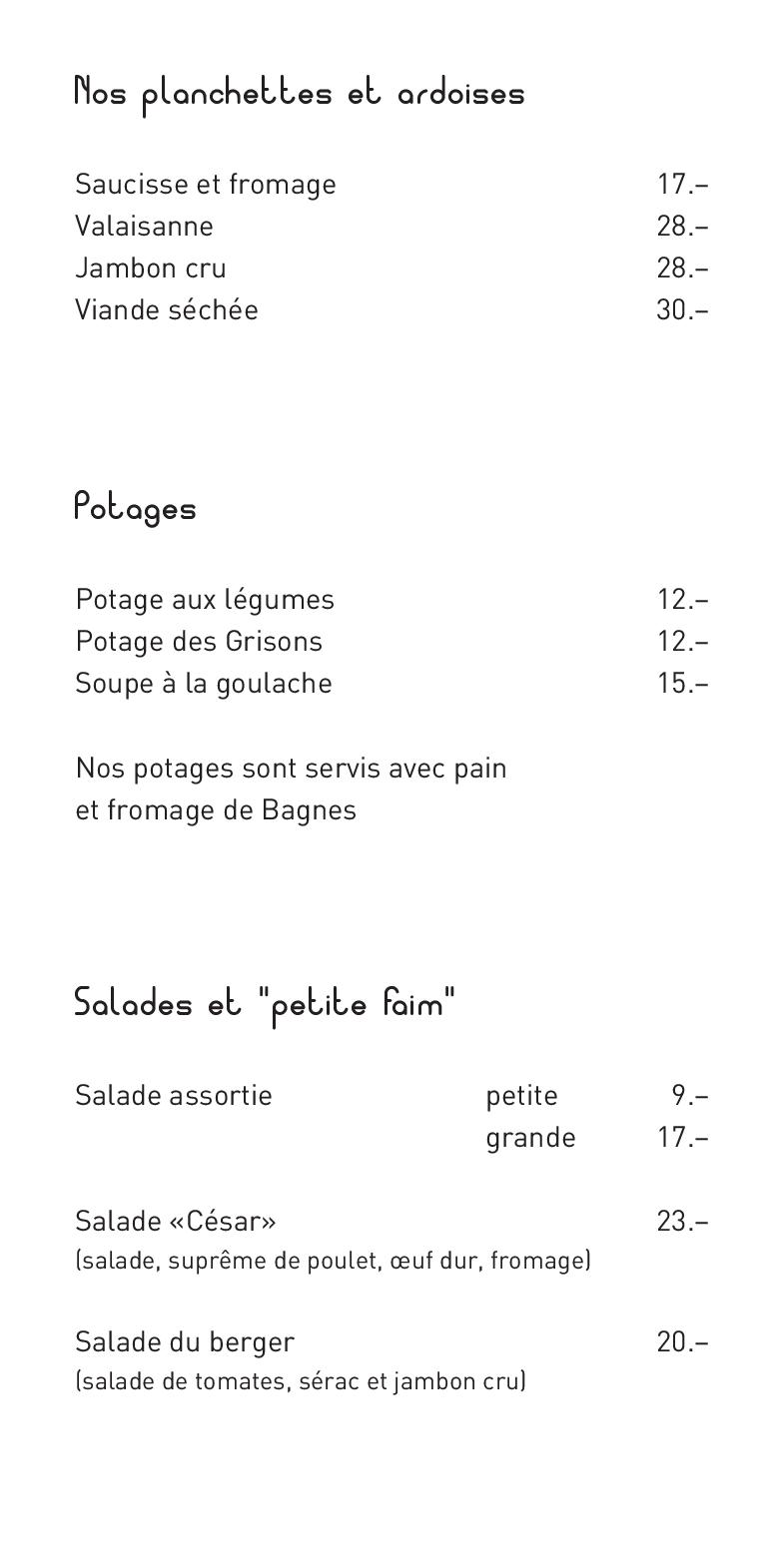 Nos planchettes et ardoises

Saucisse et fromage 17.–
Valaisanne 28.–
Jambon cru 28.–
Viande séchée 30.–

Potages

Potage aux légumes 12.–
Potage des Grisons 12.–
Soupe à la goulache 15.–

Nos potages sont servis avec pain et fromage de Bagnes

Salades et "petite faim"

Salade assortie petite 9.–
grande 17.–

Salade «César» 23.–
(salade, suprême de poulet, œuf dur, fromage)

Salade du berger 20.–
(salade de tomates, sérac et jambon cru)